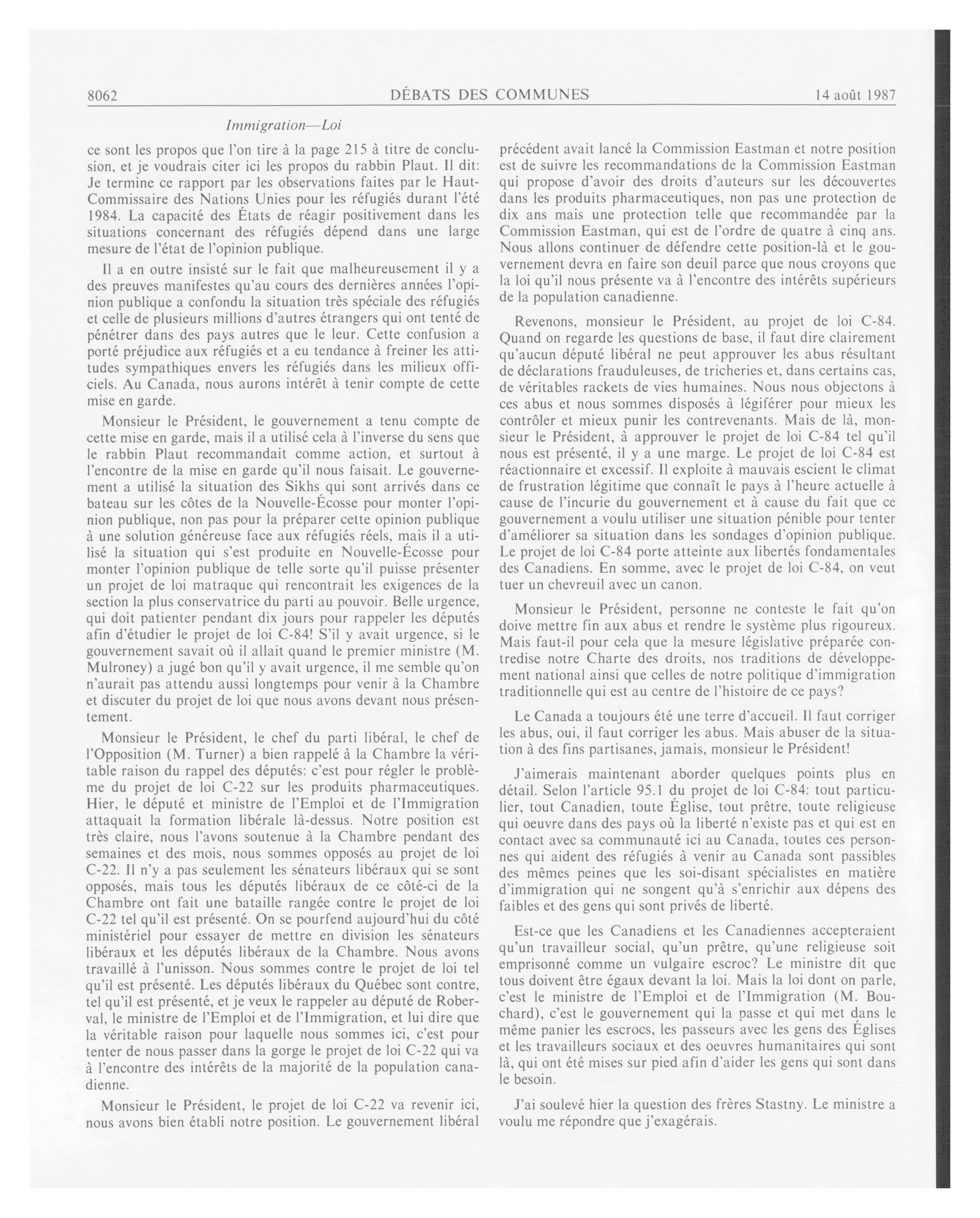 8062 DÉBATS DES COMMUNES 14 août 1987

Immigration—Loi

ce sont les propos que l'on tire à la page 215 à titre de conclusion, et je voudrais citer ici les propos du rabbin Plaut. Il dit:
Je termine ce rapport par les observations faites par le Haut-Commissaire des Nations Unies pour les réfugiés durant l'été 1984. La capacité des États de réagir positivement dans les situations concernant des réfugiés dépend dans une large mesure de l'état de l'opinion publique.

Il a en outre insisté sur le fait que malheureusement il y a des preuves manifestes qu'au cours des dernières années l'opinion publique a confondu la situation très spéciale des réfugiés et celle de plusieurs millions d'autres étrangers qui ont tenté de pénétrer dans des pays autres que le leur. Cette confusion a porté préjudice aux réfugiés et a eu tendance à freiner les attitudes sympathiques envers les réfugiés dans les milieux officiels. Au Canada, nous aurons intérêt à tenir compte de cette mise en garde.

Monsieur le Président, le gouvernement a tenu compte de cette mise en garde, mais il a utilisé cela à l'inverse du sens que le rabbin Plaut recommandait comme action, et surtout à l'encontre de la mise en garde qu'il nous faisait. Le gouvernement a utilisé la situation des Sikhs qui sont arrivés dans ce bateau sur les côtes de la Nouvelle-Écosse pour monter l'opinion publique, non pas pour la préparer cette opinion publique à une solution généreuse face aux réfugiés réels, mais il a utilisé la situation qui s'est produite en Nouvelle-Écosse pour monter l'opinion publique de telle sorte qu'il puisse présenter un projet de loi matraque qui rencontrait les exigences de la section la plus conservatrice du parti au pouvoir. Belle urgence, qui doit patienter pendant dix jours pour rappeler les députés afin d'étudier le projet de loi C-84! S'il y avait urgence, si le gouvernement savait où il allait quand le premier ministre (M. Mulroney) a jugé bon qu'il y avait urgence, il me semble qu'on n'aurait pas attendu aussi longtemps pour venir à la Chambre et discuter du projet de loi que nous avons devant nous présentement.

Monsieur le Président, le chef du parti libéral, le chef de l'Opposition (M. Turner) a bien rappelé à la Chambre la véritable raison du rappel des députés: c'est pour régler le problème du projet de loi C-22 sur les produits pharmaceutiques. Hier, le député et ministre de l'Emploi et de l'Immigration attaquait la formation libérale là-dessus. Notre position est très claire, nous l'avons soutenue à la Chambre pendant des semaines et des mois, nous sommes opposés au projet de loi C-22. Il n'y a pas seulement les sénateurs libéraux qui se sont opposés, mais tous les députés libéraux de ce côté-ci de la Chambre ont fait une bataille rangée contre le projet de loi C-22 tel qu'il est présenté. On se pourfend aujourd'hui du côté ministériel pour essayer de mettre en division les sénateurs libéraux et les députés libéraux de la Chambre. Nous avons travaillé à l'unisson. Nous sommes contre le projet de loi tel qu'il est présenté. Les députés libéraux du Québec sont contre, tel qu'il est présenté, et je veux le rappeler au député de Roberval, le ministre de l'Emploi et de l'Immigration, et lui dire que la véritable raison pour laquelle nous sommes ici, c'est pour tenter de nous passer dans la gorge le projet de loi C-22 qui va à l'encontre des intérêts de la majorité de la population canadienne.

Monsieur le Président, le projet de loi C-22 va revenir ici, nous avons bien établi notre position. Le gouvernement libéral précédent avait lancé la Commission Eastman et notre position est de suivre les recommandations de la Commission Eastman qui propose d'avoir des droits d'auteurs sur les découvertes dans les produits pharmaceutiques, non pas une protection de dix ans mais une protection telle que recommandée par la Commission Eastman, qui est de l'ordre de quatre à cinq ans. Nous allons continuer de défendre cette position-là et le gouvernement devra en faire son deuil parce que nous croyons que la loi qu'il nous présente va à l'encontre des intérêts supérieurs de la population canadienne.

Revenons, monsieur le Président, au projet de loi C-84. Quand on regarde les questions de base, il faut dire clairement qu'aucun député libéral ne peut approuver les abus résultant de déclarations frauduleuses, de tricheries et, dans certains cas, de véritables rackets de vies humaines. Nous nous objectons à ces abus et nous sommes disposés à légiférer pour mieux les contrôler et mieux punir les contrevenants. Mais de là, monsieur le Président, à approuver le projet de loi C-84 tel qu'il nous est présenté, il y a une marge. Le projet de loi C-84 est réactionnaire et excessif. Il exploite à mauvais escient le climat de frustration légitime que connaît le pays à l'heure actuelle à cause de l'incurie du gouvernement et à cause du fait que ce gouvernement a voulu utiliser une situation pénible pour tenter d'améliorer sa situation dans les sondages d'opinion publique. Le projet de loi C-84 porte atteinte aux libertés fondamentales des Canadiens. En somme, avec le projet de loi C-84, on veut tuer un chevreuil avec un canon.

Monsieur le Président, personne ne conteste le fait qu'on doive mettre fin aux abus et rendre le système plus rigoureux. Mais faut-il pour cela que la mesure législative préparée contredise notre Charte des droits, nos traditions de développement national ainsi que celles de notre politique d'immigration traditionnelle qui est au centre de l'histoire de ce pays?

Le Canada a toujours été une terre d'accueil. Il faut corriger les abus, oui, il faut corriger les abus. Mais abuser de la situation à des fins partisanes, jamais, monsieur le Président!

J'aimerais maintenant aborder quelques points plus en détail. Selon l'article 95.1 du projet de loi C-84: tout particulier, tout Canadien, toute Église, tout prêtre, toute religieuse qui oeuvre dans des pays où la liberté n'existe pas et qui est en contact avec sa communauté ici au Canada, toutes ces personnes qui aident des réfugiés à venir au Canada sont passibles des mêmes peines que les soi-disant spécialistes en matière d'immigration qui ne songent qu'à s'enrichir aux dépens des faibles et des gens qui sont privés de liberté.

Est-ce que les Canadiens et les Canadiennes accepteraient qu'un travailleur social, qu'un prêtre, qu'une religieuse soit emprisonné comme un vulgaire escroc? Le ministre dit que tous doivent être égaux devant la loi. Mais la loi dont on parle, c'est le ministre de l'Emploi et de l'Immigration (M. Bouchard), c'est le gouvernement qui la passe et qui met dans le même panier les escrocs, les passeurs avec les gens des Églises et les travailleurs sociaux et des oeuvres humanitaires qui sont là, qui ont été mises sur pied afin d'aider les gens qui sont dans le besoin.

J'ai soulevé hier la question des frères Stastny. Le ministre a voulu me répondre que j'exagérais.